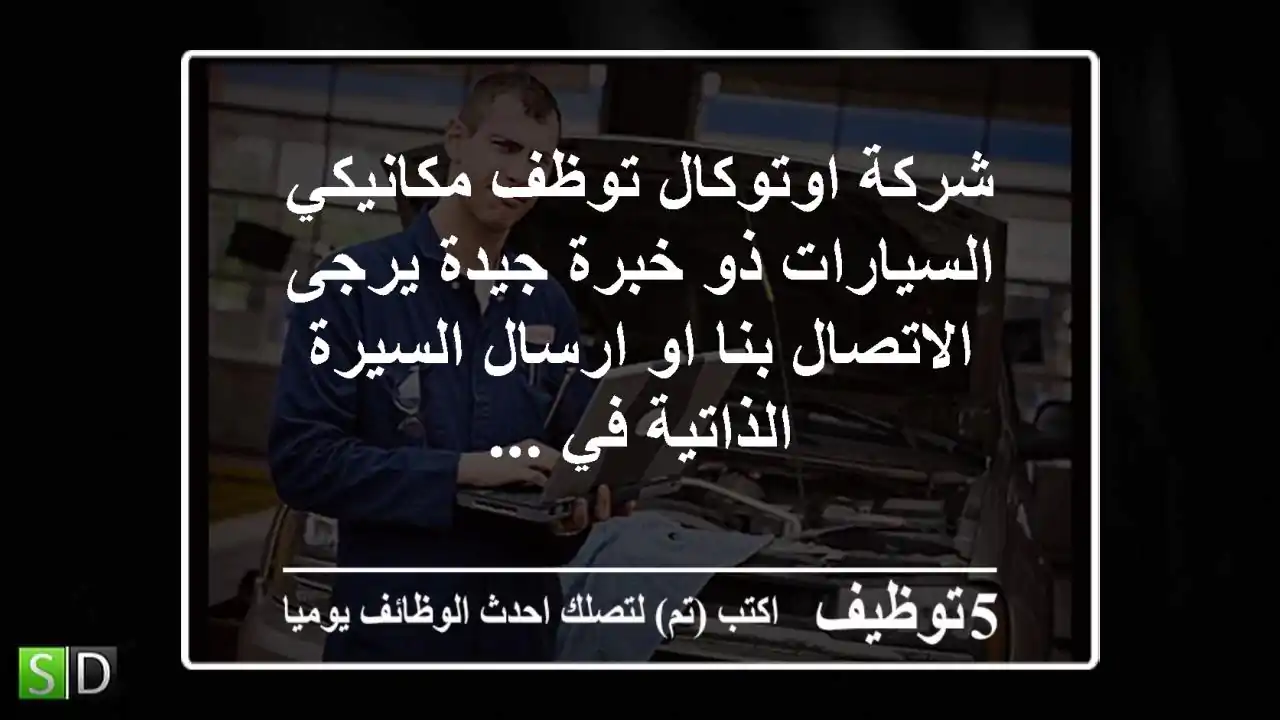 شركة اوتوكال توظف مكانيكي السيارات ذو خبرة جيدة يرجى الاتصال بنا او ارسال السيرة الذاتية في ...

5توظيف اكتب (تم) لتصلك احدث الوظائف يوميا

SD